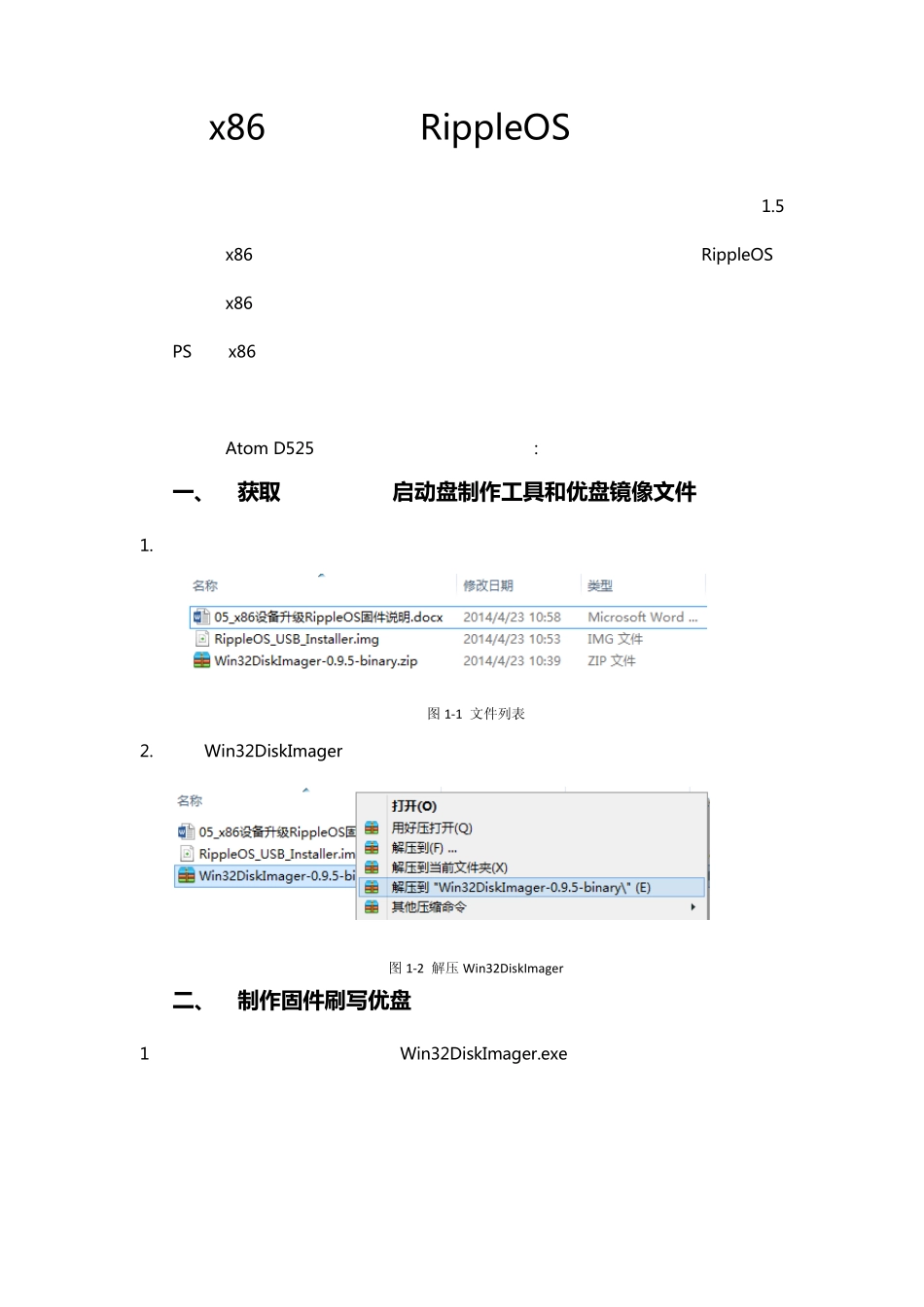 x86 RippleOS

1.5

x86 RippleOS

x86

PS x86

Atom D525 :

一、 获取 启动盘制作工具和优盘镜像文件

1.

| 名称 | 修改日期 | 类型 |
|---|---|---|
| 05_x86设备升级RippleOS固件说明.docx | 2014/4/23 10:58 | Microsoft Word ... |
| RippleOS_USB_Installer.img | 2014/4/23 10:53 | IMG 文件 |
| Win32DiskImager-0.9.5-binary.zip | 2014/4/23 10:39 | ZIP 文件 |

图 1-1 文件列表

2. Win32DiskImager

名称
05_x86设备升级RippleOS固
RippleOS_USB_Installer.im
Win32DiskImager-0.9.5-bi

打开(O)
用好压打开(Q)
解压到(F) ...
解压到当前文件夹(X)
解压到 "Win32DiskImager-0.9.5-binary\" (E)
其他压缩命令

图 1-2 解压 Win32DiskImager

二、 制作固件刷写优盘

1 Win32DiskImager.exe